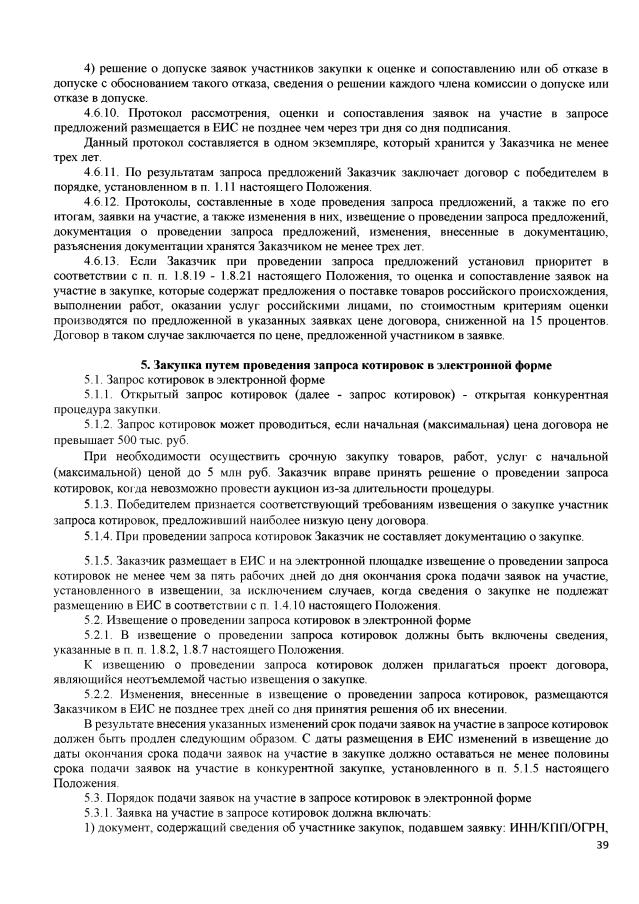 4) решение о допуске заявок участников закупки к оценке и сопоставлению или об отказе в допуске с обоснованием такого отказа, сведения о решении каждого члена комиссии о допуске или отказе в допуске.

4.6.10. Протокол рассмотрения, оценки и сопоставления заявок на участие в запросе предложений размещается в ЕИС не позднее чем через три дня со дня подписания.

Данный протокол составляется в одном экземпляре, который хранится у Заказчика не менее трех лет.

4.6.11. По результатам запроса предложений Заказчик заключает договор с победителем в порядке, установленном в п. 1.11 настоящего Положения.

4.6.12. Протоколы, составленные в ходе проведения запроса предложений, а также по его итогам, заявки на участие, а также изменения в них, извещение о проведении запроса предложений, документация о проведении запроса предложений, изменения, внесенные в документацию, разъяснения документации хранятся Заказчиком не менее трех лет.

4.6.13. Если Заказчик при проведении запроса предложений установил приоритет в соответствии с п. п. 1.8.19 - 1.8.21 настоящего Положения, то оценка и сопоставление заявок на участие в закупке, которые содержат предложения о поставке товаров российского происхождения, выполнении работ, оказании услуг российскими лицами, по стоимостным критериям оценки производятся по предложенной в указанных заявках цене договора, сниженной на 15 процентов. Договор в таком случае заключается по цене, предложенной участником в заявке.

5. Закупка путем проведения запроса котировок в электронной форме

5.1. Запрос котировок в электронной форме

5.1.1. Открытый запрос котировок (далее - запрос котировок) - открытая конкурентная процедура закупки.

5.1.2. Запрос котировок может проводиться, если начальная (максимальная) цена договора не превышает 500 тыс. руб.

При необходимости осуществить срочную закупку товаров, работ, услуг с начальной (максимальной) ценой до 5 млн руб. Заказчик вправе принять решение о проведении запроса котировок, когда невозможно провести аукцион из-за длительности процедуры.

5.1.3. Победителем признается соответствующий требованиям извещения о закупке участник запроса котировок, предложивший наиболее низкую цену договора.

5.1.4. При проведении запроса котировок Заказчик не составляет документацию о закупке.

5.1.5. Заказчик размещает в ЕИС и на электронной площадке извещение о проведении запроса котировок не менее чем за пять рабочих дней до дня окончания срока подачи заявок на участие, установленного в извещении, за исключением случаев, когда сведения о закупке не подлежат размещению в ЕИС в соответствии с п. 1.4.10 настоящего Положения.

5.2. Извещение о проведении запроса котировок в электронной форме

5.2.1. В извещение о проведении запроса котировок должны быть включены сведения, указанные в п. п. 1.8.2, 1.8.7 настоящего Положения.

К извещению о проведении запроса котировок должен прилагаться проект договора, являющийся неотъемлемой частью извещения о закупке.

5.2.2. Изменения, внесенные в извещение о проведении запроса котировок, размещаются Заказчиком в ЕИС не позднее трех дней со дня принятия решения об их внесении.

В результате внесения указанных изменений срок подачи заявок на участие в запросе котировок должен быть продлен следующим образом. С даты размещения в ЕИС изменений в извещение до даты окончания срока подачи заявок на участие в закупке должно оставаться не менее половины срока подачи заявок на участие в конкурентной закупке, установленного в п. 5.1.5 настоящего Положения.

5.3. Порядок подачи заявок на участие в запросе котировок в электронной форме

5.3.1. Заявка на участие в запросе котировок должна включать:

1) документ, содержащий сведения об участнике закупок, подавшем заявку: ИНН/КПП/ОГРН,

39